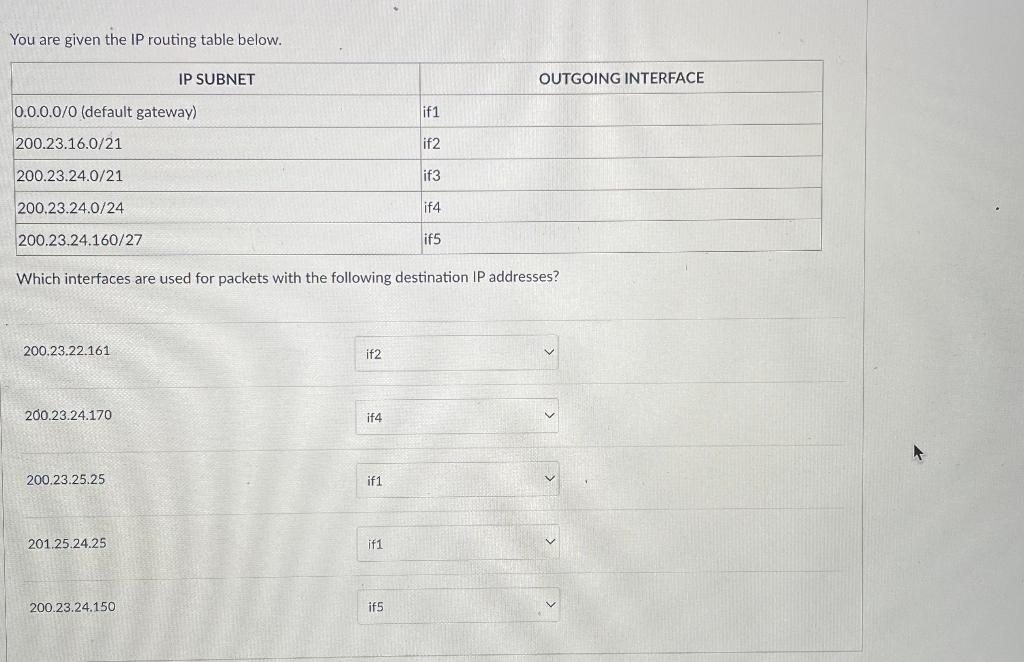 You are given the IP routing table below.

| IP SUBNET | OUTGOING INTERFACE |
|---|---|
| 0.0.0.0/0 (default gateway) | if1 |
| 200.23.16.0/21 | if2 |
| 200.23.24.0/21 | if3 |
| 200.23.24.0/24 | if4 |
| 200.23.24.160/27 | if5 |

Which interfaces are used for packets with the following destination IP addresses?

200.23.22.161 if2

200.23.24.170 if4

200.23.25.25 if1

201.25.24.25 if1

200.23.24.150 if5